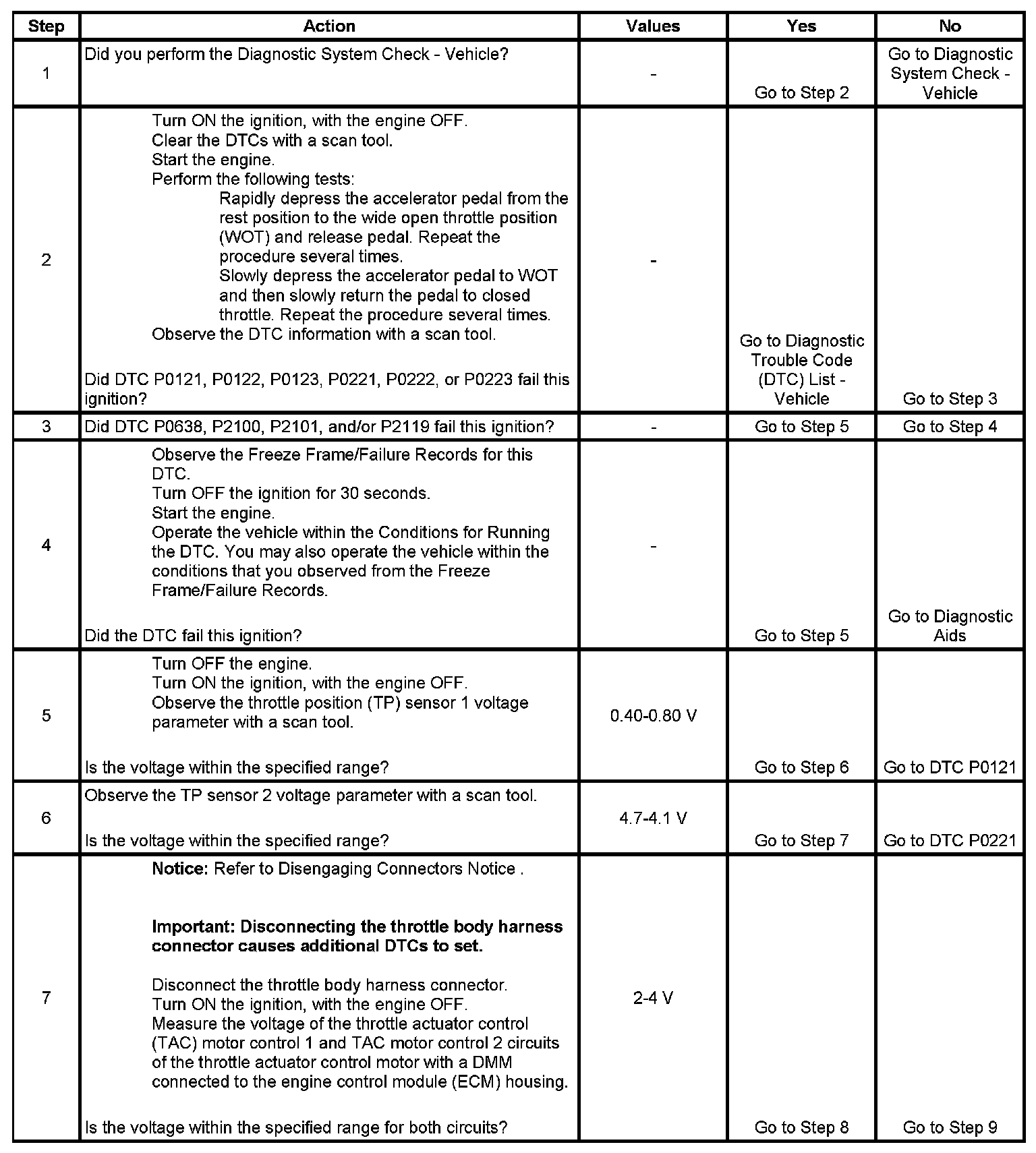 | Step | Action | Values | Yes | No |
|---|---|---|---|---|
| 1 | Did you perform the Diagnostic System Check - Vehicle? | - | Go to Step 2 | Go to Diagnostic System Check - Vehicle |
| 2 | Turn ON the ignition, with the engine OFF. Clear the DTCs with a scan tool. Start the engine. Perform the following tests: Rapidly depress the accelerator pedal from the rest position to the wide open throttle position (WOT) and release pedal. Repeat the procedure several times. Slowly depress the accelerator pedal to WOT and then slowly return the pedal to closed throttle. Repeat the procedure several times. Observe the DTC information with a scan tool. Did DTC P0121, P0122, P0123, P0221, P0222, or P0223 fail this ignition? | - | Go to Diagnostic Trouble Code (DTC) List - Vehicle | Go to Step 3 |
| 3 | Did DTC P0638, P2100, P2101, and/or P2119 fail this ignition? | - | Go to Step 5 | Go to Step 4 |
| 4 | Observe the Freeze Frame/Failure Records for this DTC. Turn OFF the ignition for 30 seconds. Start the engine. Operate the vehicle within the Conditions for Running the DTC. You may also operate the vehicle within the conditions that you observed from the Freeze Frame/Failure Records. Did the DTC fail this ignition? | - | Go to Step 5 | Go to Diagnostic Aids |
| 5 | Turn OFF the engine. Turn ON the ignition, with the engine OFF. Observe the throttle position (TP) sensor 1 voltage parameter with a scan tool. Is the voltage within the specified range? | 0.40-0.80 V | Go to Step 6 | Go to DTC P0121 |
| 6 | Observe the TP sensor 2 voltage parameter with a scan tool. Is the voltage within the specified range? | 4.7-4.1 V | Go to Step 7 | Go to DTC P0221 |
| 7 | Notice: Refer to Disengaging Connectors Notice . Important: Disconnecting the throttle body harness connector causes additional DTCs to set. Disconnect the throttle body harness connector. Turn ON the ignition, with the engine OFF. Measure the voltage of the throttle actuator control (TAC) motor control 1 and TAC motor control 2 circuits of the throttle actuator control motor with a DMM connected to the engine control module (ECM) housing. Is the voltage within the specified range for both circuits? | 2-4 V | Go to Step 8 | Go to Step 9 |